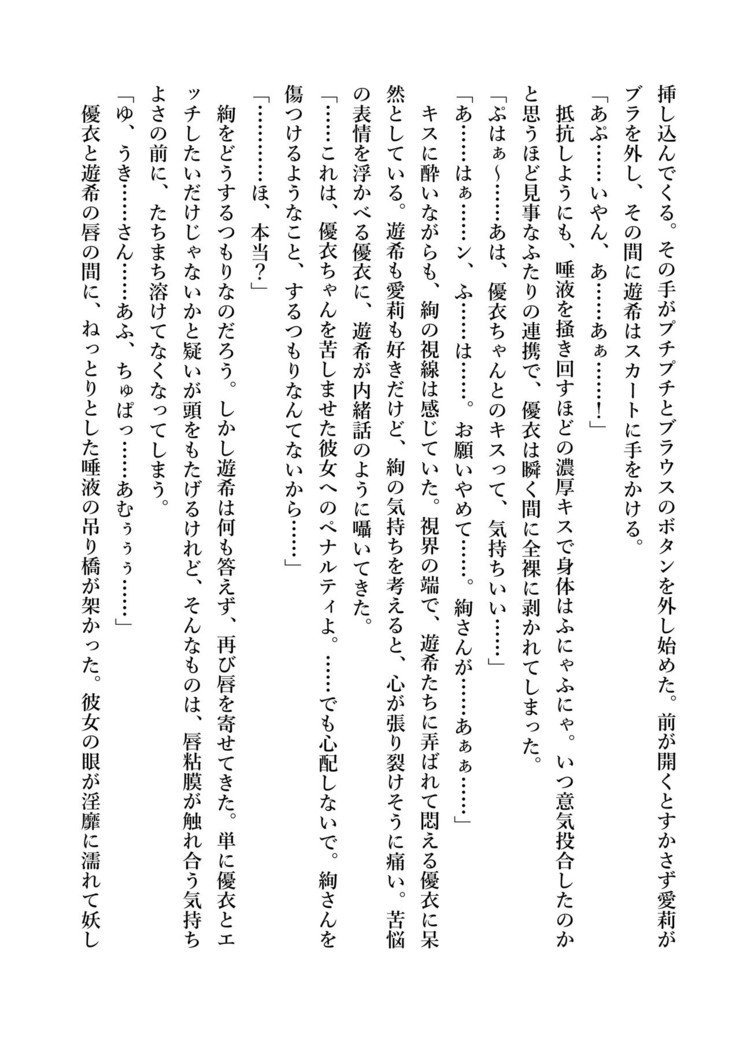 挿し込んでくる。その手がプチプチとブラウスのボタンを外し始めた。前が開くとすかさず愛莉がブラを外し、その間に遊希はスカートに手をかける。

「あぷ……いやん、あ……あぁ……！」

抵抗しようにも、唾液を掻き回すほどの濃厚キスで身体はふにゃふにゃ。いつ意気投合したのかと思うほど見事なふたりの連携で、優衣は瞬く間に全裸に剥かれてしまった。

「ぷはぁ～……あは、優衣ちゃんとのキスって、気持ちいい……」

「あ……はぁ……ン、ふ……は……。お願いやめて……。絢さんが……あぁぁ……」

キスに酔いながらも、絢の視線は感じていた。視界の端で、遊希たちに弄ばれて悶える優衣に呆然としている。遊希も愛莉も好きだけど、絢の気持ちを考えると、心が張り裂けそうに痛い。苦悩の表情を浮かべる優衣に、遊希が内緒話のように囁いてきた。

「……これは、優衣ちゃんを苦しませた彼女へのペナルティよ。……でも心配しないで。絢さんを傷つけるようなこと、するつもりなんてないから……」

「…………ほ、本当？」

絢をどうするつもりなのだろう。しかし遊希は何も答えず、再び唇を寄せてきた。単に優衣とエッチしたいだけじゃないかと疑いが頭をもたげるけれど、そんなものは、唇粘膜が触れ合う気持ちよさの前に、たちまち溶けてなくなってしまう。

「ゆ、うき……さん……あふ、ちゅぱっ……あむぅぅぅ……」

優衣と遊希の唇の間に、ねっとりとした唾液の吊り橋が架かった。彼女の眼が淫靡に濡れて妖し